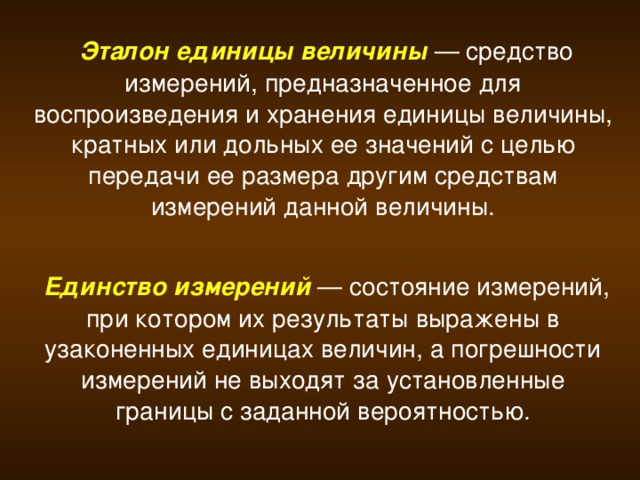 Эталон единицы величины — средство измерений, предназначенное для воспроизведения и хранения единицы величины, кратных или дольных ее значений с целью передачи ее размера другим средствам измерений данной величины.

Единство измерений — состояние измерений, при котором их результаты выражены в узаконенных единицах величин, а погрешности измерений не выходят за установленные границы с заданной вероятностью.